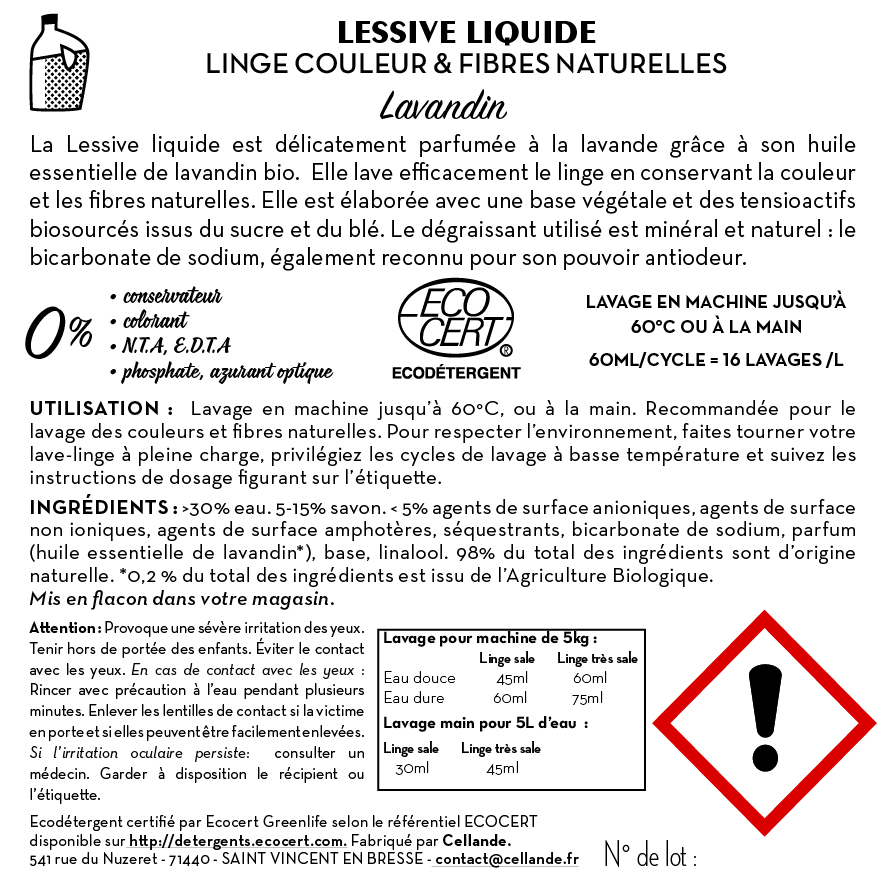 LESSIVE LIQUIDE
LINGE COULEUR & FIBRES NATURELLES
Lavandin

La Lessive liquide est délicatement parfumée à la lavande grâce à son huile essentielle de lavandin bio. Elle lave efficacement le linge en conservant la couleur et les fibres naturelles. Elle est élaborée avec une base végétale et des tensioactifs biosourcés issus du sucre et du blé. Le dégraissant utilisé est minéral et naturel : le bicarbonate de sodium, également reconnu pour son pouvoir antiodeur.

0%
• conservateur
• colorant
• N.T.A, E.D.T.A
• phosphate, azurant optique

ECO CERT ®
ECODÉTERGENT

LAVAGE EN MACHINE JUSQU'À 60°C OU À LA MAIN
60ML/CYCLE = 16 LAVAGES /L

UTILISATION : Lavage en machine jusqu'à 60°C, ou à la main. Recommandée pour le lavage des couleurs et fibres naturelles. Pour respecter l'environnement, faites tourner votre lave-linge à pleine charge, privilégiez les cycles de lavage à basse température et suivez les instructions de dosage figurant sur l'étiquette.

INGRÉDIENTS : >30% eau. 5-15% savon. < 5% agents de surface anioniques, agents de surface non ioniques, agents de surface amphotères, séquestrants, bicarbonate de sodium, parfum (huile essentielle de lavandin*), base, linalool. 98% du total des ingrédients sont d'origine naturelle. *0,2 % du total des ingrédients est issu de l'Agriculture Biologique.
Mis en flacon dans votre magasin.

Attention : Provoque une sévère irritation des yeux. Tenir hors de portée des enfants. Éviter le contact avec les yeux. En cas de contact avec les yeux : Rincer avec précaution à l'eau pendant plusieurs minutes. Enlever les lentilles de contact si la victime en porte et si elles peuvent être facilement enlevées. Si l'irritation oculaire persiste: consulter un médecin. Garder à disposition le récipient ou l'étiquette.

Lavage pour machine de 5kg :

| | Linge sale | Linge très sale |
|---|---|---|
| Eau douce | 45ml | 60ml |
| Eau dure | 60ml | 75ml |

Lavage main pour 5L d'eau :

| Linge sale | Linge très sale |
|---|---|
| 30ml | 45ml |

Ecodétergent certifié par Ecocert Greenlife selon le référentiel ECOCERT disponible sur http://detergents.ecocert.com. Fabriqué par Cellande.
541 rue du Nuzeret - 71440 - SAINT VINCENT EN BRESSE - contact@cellande.fr

N° de lot :